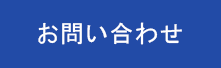 お問い合わせ